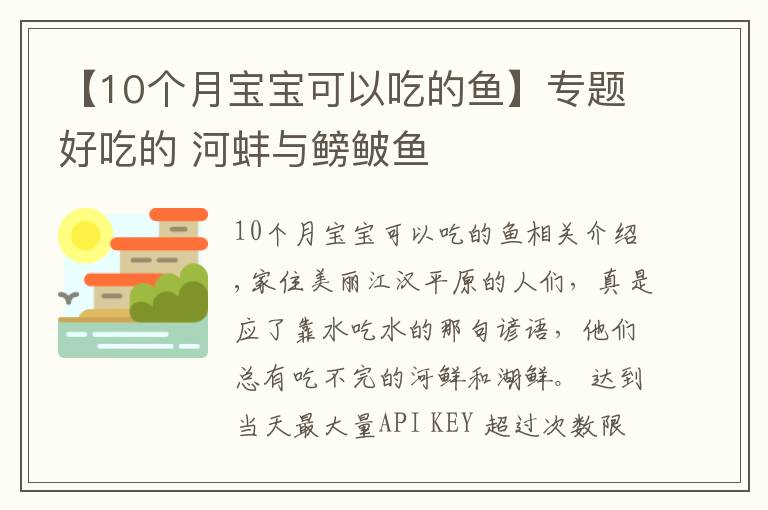 【10个月宝宝可以吃的鱼】专题好吃的 河蚌与鳑鲏鱼

10个月宝宝可以吃的鱼相关介绍，家住美丽江汉平原的人们，真是应了靠水吃水的那句谚语，他们总有吃不完的河鲜和湖鲜。 达到当天最大量API KEY 超过次数限